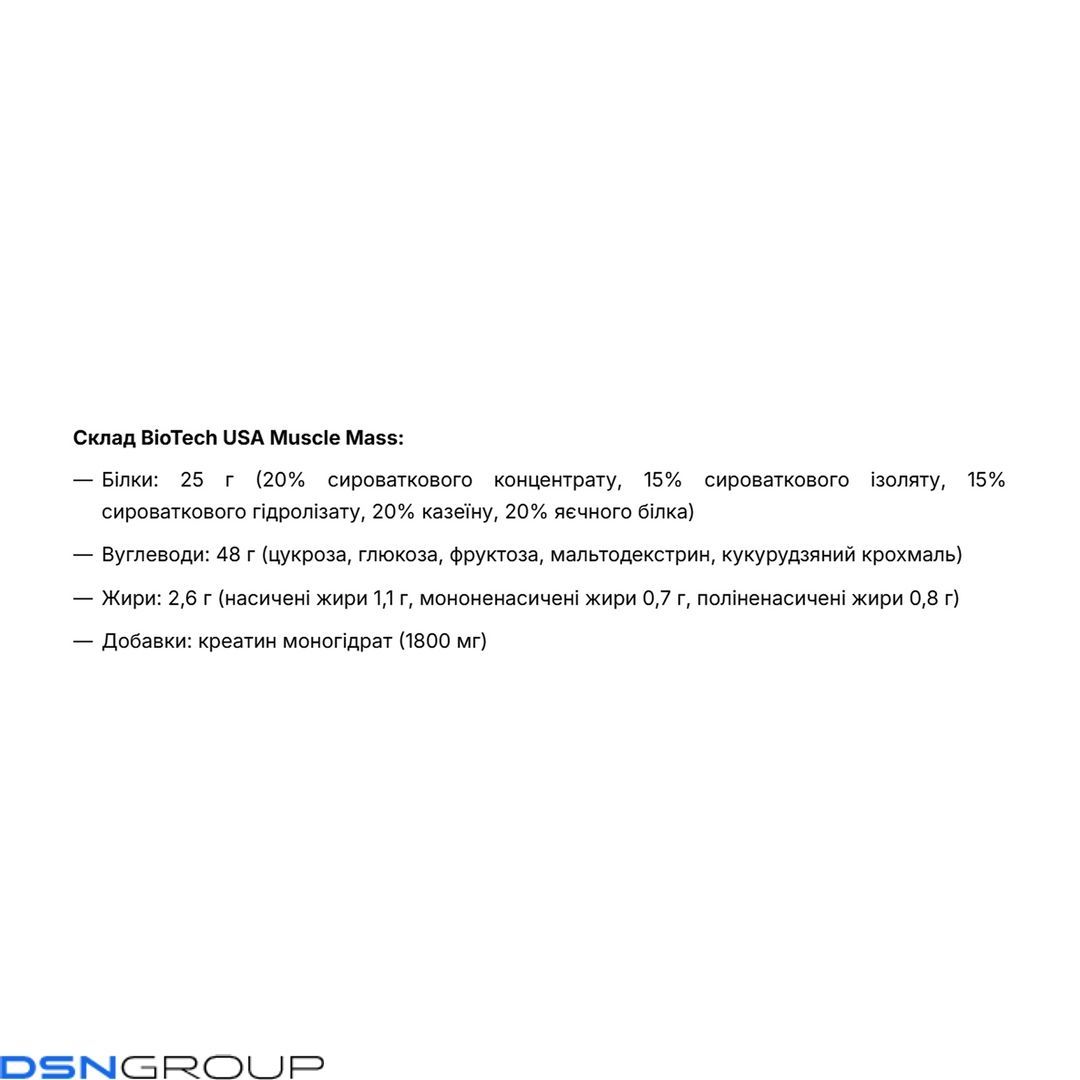 **Склад BioTech USA Muscle Mass:**

— Білки: 25 г (20% сироваткового концентрату, 15% сироваткового ізоляту, 15% сироваткового гідролізату, 20% казеїну, 20% яєчного білка)

— Вуглеводи: 48 г (цукроза, глюкоза, фруктоза, мальтодекстрин, кукурудзяний крохмаль)

— Жири: 2,6 г (насичені жири 1,1 г, мононенасичені жири 0,7 г, поліненасичені жири 0,8 г)

— Добавки: креатин моногідрат (1800 мг)

DSNGROUP